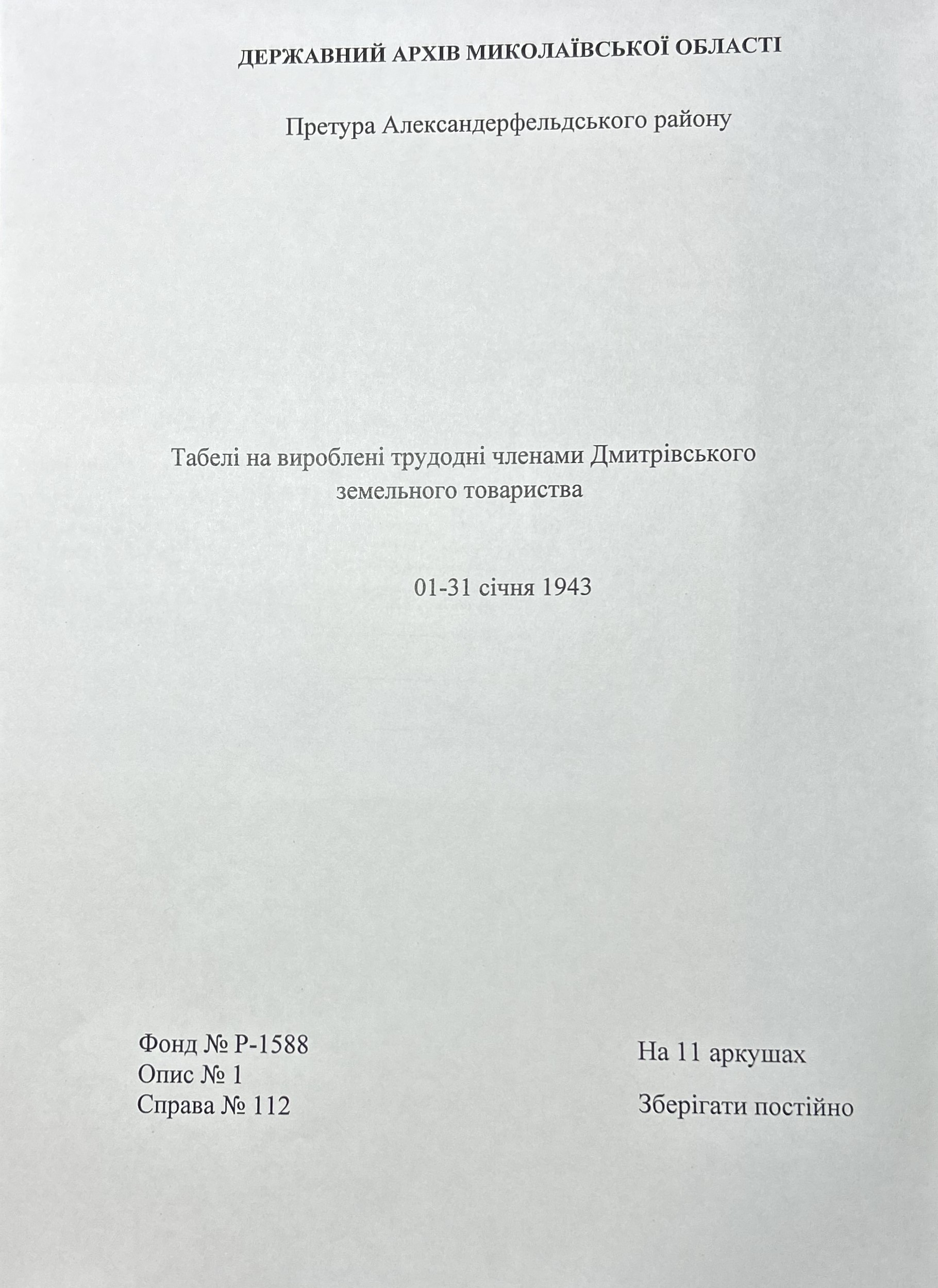 ДЕРЖАВНИЙ АРХІВ МИКОЛАЇВСЬКОЇ ОБЛАСТІ

Претура Александерфельдського району

Табелі на вироблені трудодні членами Дмитрівського земельного товариства

01-31 січня 1943

Фонд № Р-1588
Опис № 1
Справа № 112

На 11 аркушах

Зберігати постійно